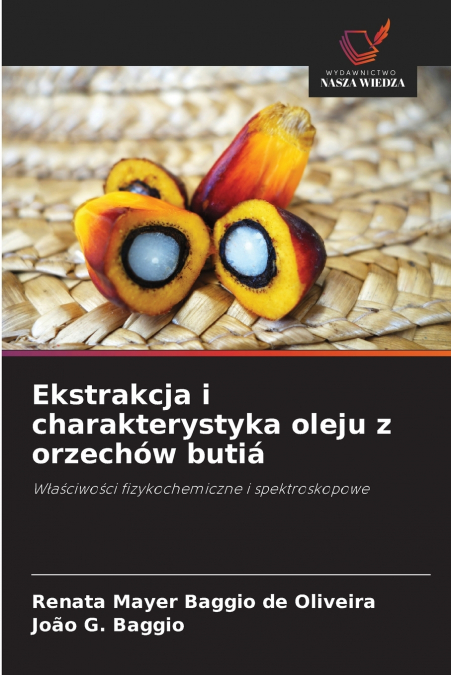 WYDAWNICTWO
NASZA WIEDZA

Ekstrakcja i charakterystyka oleju z orzechów butiá

Właściwości fizykochemiczne i spektroskopowe

Renata Mayer Baggio de Oliveira
João G. Baggio